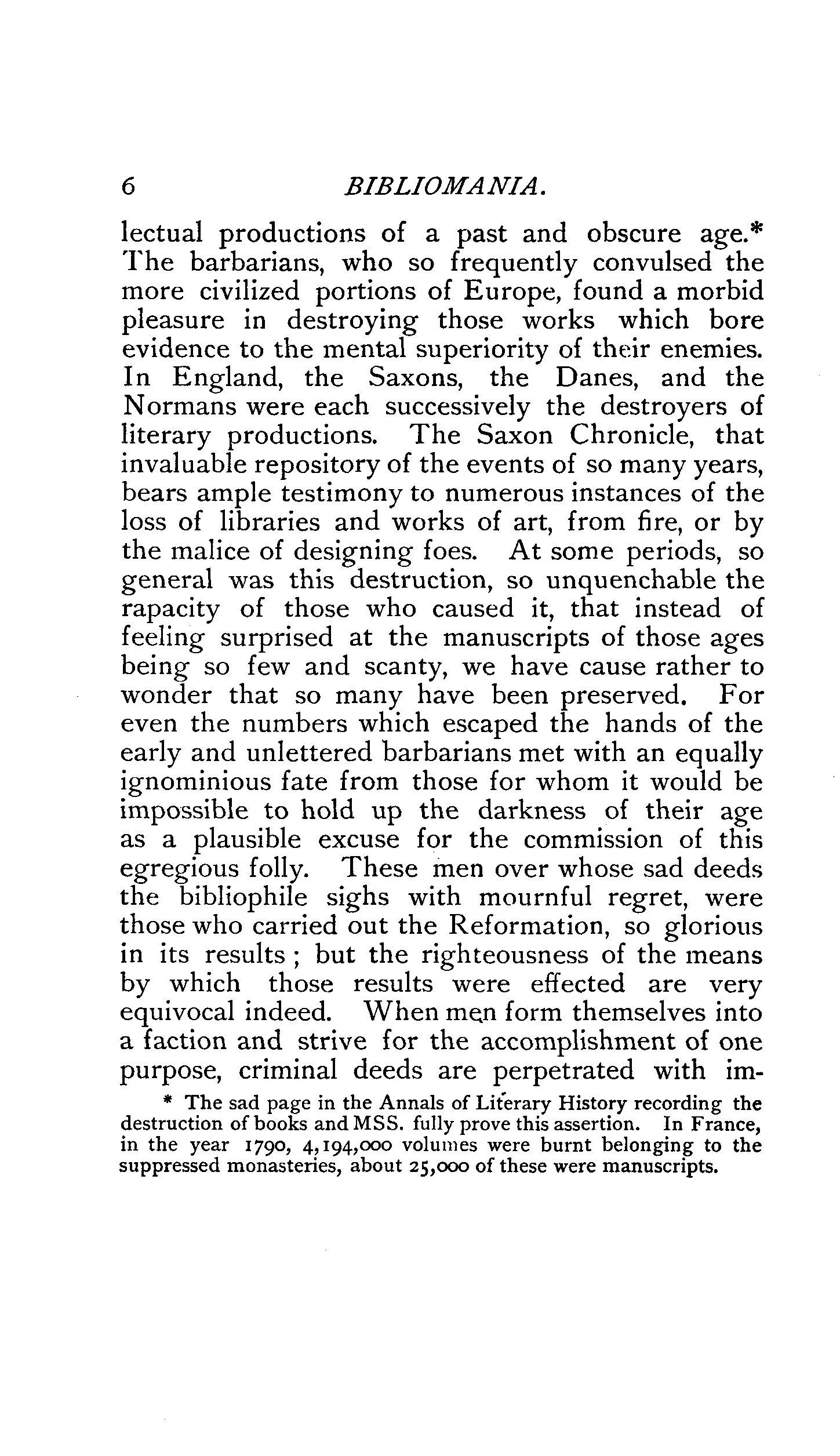 6 BIBLIOMANIA.

lectual productions of a past and obscure age.* The barbarians, who so frequently convulsed the more civilized portions of Europe, found a morbid pleasure in destroying those works which bore evidence to the mental superiority of their enemies. In England, the Saxons, the Danes, and the Normans were each successively the destroyers of literary productions. The Saxon Chronicle, that invaluable repository of the events of so many years, bears ample testimony to numerous instances of the loss of libraries and works of art, from fire, or by the malice of designing foes. At some periods, so general was this destruction, so unquenchable the rapacity of those who caused it, that instead of feeling surprised at the manuscripts of those ages being so few and scanty, we have cause rather to wonder that so many have been preserved. For even the numbers which escaped the hands of the early and unlettered barbarians met with an equally ignominious fate from those for whom it would be impossible to hold up the darkness of their age as a plausible excuse for the commission of this egregious folly. These men over whose sad deeds the bibliophile sighs with mournful regret, were those who carried out the Reformation, so glorious in its results; but the righteousness of the means by which those results were effected are very equivocal indeed. When men form themselves into a faction and strive for the accomplishment of one purpose, criminal deeds are perpetrated with im-

* The sad page in the Annals of Literary History recording the destruction of books and MSS. fully prove this assertion. In France, in the year 1790, 4,194,000 volumes were burnt belonging to the suppressed monasteries, about 25,000 of these were manuscripts.